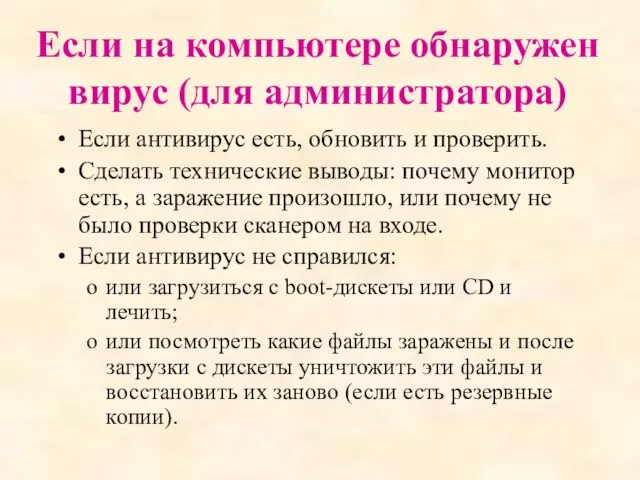 Если на компьютере обнаружен вирус (для администратора)

• Если антивирус есть, обновить и проверить.
• Сделать технические выводы: почему монитор есть, а заражение произошло, или почему не было проверки сканером на входе.
• Если антивирус не справился:
o или загрузиться с boot-дискеты или CD и лечить;
o или посмотреть какие файлы заражены и после загрузки с дискеты уничтожить эти файлы и восстановить их заново (если есть резервные копии).